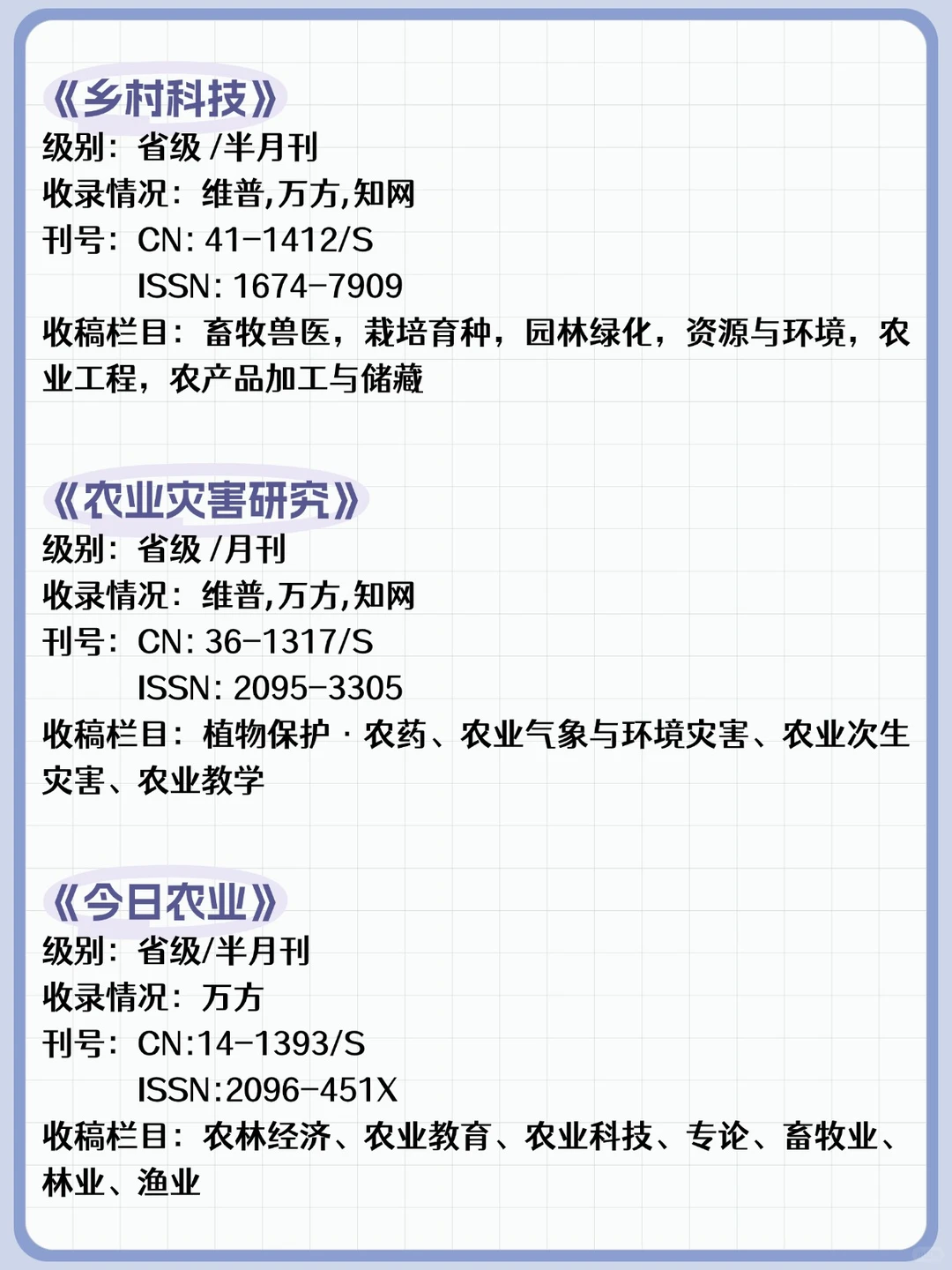 《乡村科技》
级别：省级 /半月刊
收录情况：维普,万方,知网
刊号：CN: 41-1412/S
ISSN: 1674-7909
收稿栏目：畜牧兽医，栽培育种，园林绿化，资源与环境，农业工程，农产品加工与储藏

《农业灾害研究》
级别：省级 /月刊
收录情况：维普,万方,知网
刊号：CN: 36-1317/S
ISSN: 2095-3305
收稿栏目：植物保护 · 农药、农业气象与环境灾害、农业次生灾害、农业教学

《今日农业》
级别：省级/半月刊
收录情况：万方
刊号：CN:14-1393/S
ISSN:2096-451X
收稿栏目：农林经济、农业教育、农业科技、专论、畜牧业、林业、渔业